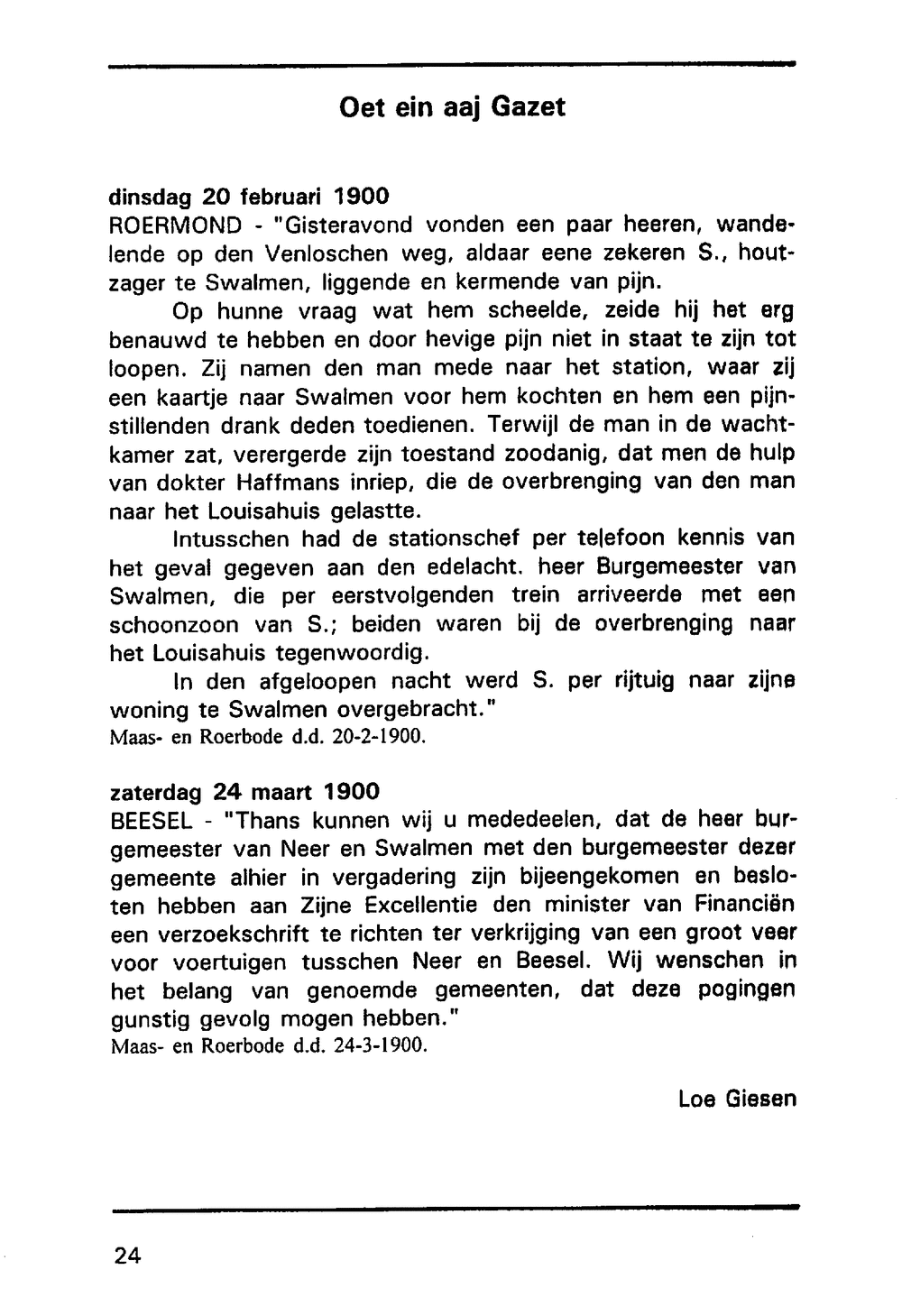 Oet ein aaj Gazet

dinsdag 20 februari 1900
ROERMOND - "Gisteravond vonden een paar heeren, wandelende op den Venloschen weg, aldaar eene zekeren S., houtzager te Swalmen, liggende en kermende van pijn.

Op hunne vraag wat hem scheelde, zeide hij het erg benauwd te hebben en door hevige pijn niet in staat te zijn tot loopen. Zij namen den man mede naar het station, waar zij een kaartje naar Swalmen voor hem kochten en hem een pijnstillenden drank deden toedienen. Terwijl de man in de wachtkamer zat, verergerde zijn toestand zoodanig, dat men de hulp van dokter Haffmans inriep, die de overbrenging van den man naar het Louisahuis gelastte.

Intusschen had de stationschef per telefoon kennis van het geval gegeven aan den edelacht. heer Burgemeester van Swalmen, die per eerstvolgenden trein arriveerde met een schoonzoon van S.; beiden waren bij de overbrenging naar het Louisahuis tegenwoordig.

In den afgeloopen nacht werd S. per rijtuig naar zijne woning te Swalmen overgebracht."
Maas- en Roerbode d.d. 20-2-1900.

zaterdag 24 maart 1900
BEESEL - "Thans kunnen wij u mededeelen, dat de heer burgemeester van Neer en Swalmen met den burgemeester dezer gemeente alhier in vergadering zijn bijeengekomen en besloten hebben aan Zijne Excellentie den minister van Financiën een verzoekschrift te richten ter verkrijging van een groot veer voor voertuigen tusschen Neer en Beesel. Wij wenschen in het belang van genoemde gemeenten, dat deze pogingen gunstig gevolg mogen hebben."
Maas- en Roerbode d.d. 24-3-1900.

Loe Giesen

24